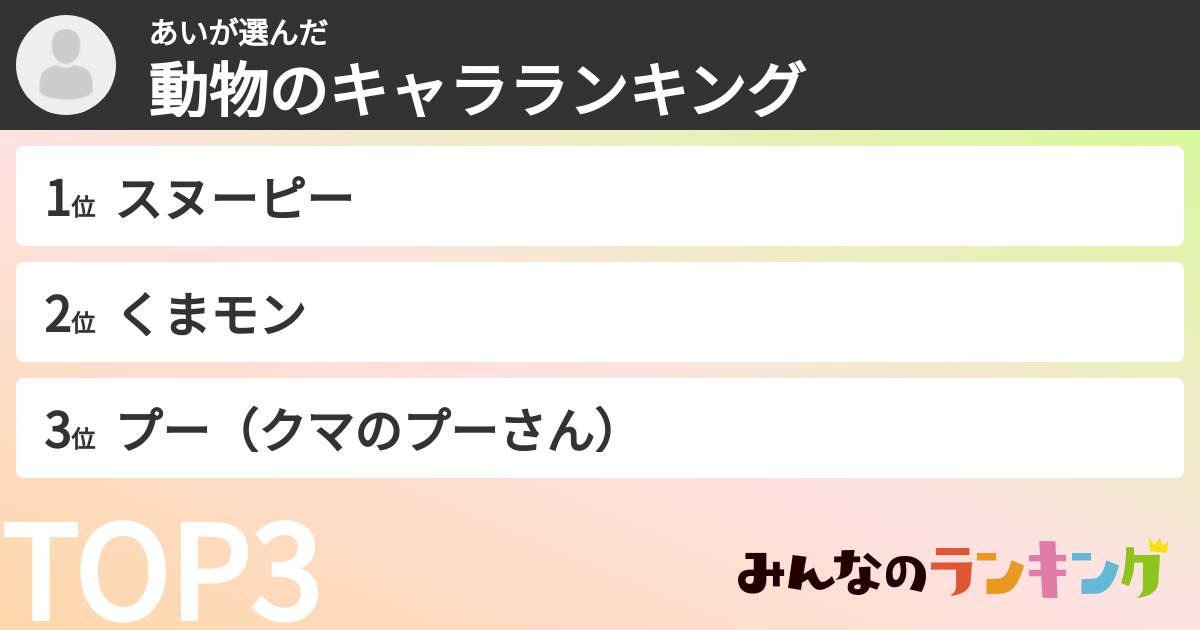 あいが選んだ
動物のキャラランキング

1位 スヌーピー

2位 くまモン

3位 プー（クマのプーさん）

TOP3

みんなのランキング